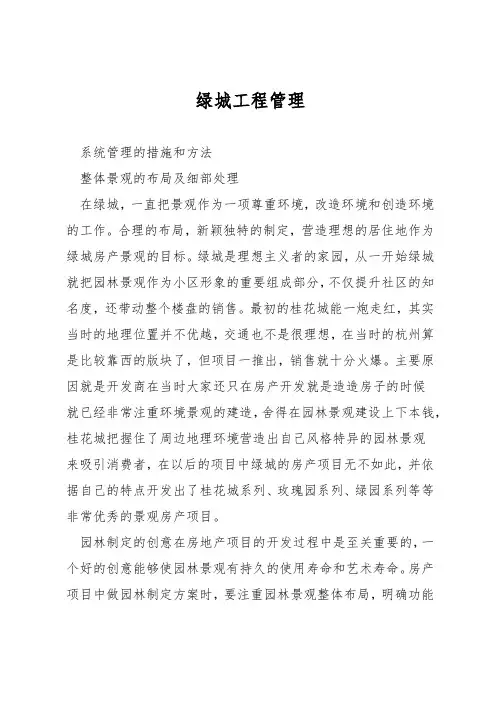 绿城工程管理

系统管理的措施和方法

整体景观的布局及细部处理

在绿城，一直把景观作为一项尊重环境，改造环境和创造环境的工作。合理的布局，新颖独特的制定，营造理想的居住地作为绿城房产景观的目标。绿城是理想主义者的家园，从一开始绿城就把园林景观作为小区形象的重要组成部分，不仅提升社区的知名度，还带动整个楼盘的销售。最初的桂花城能一炮走红，其实当时的地理位置并不优越，交通也不是很理想，在当时的杭州算是比较靠西的版块了，但项目一推出，销售就十分火爆。主要原因就是开发商在当时大家还只在房产开发就是造造房子的时候就已经非常注重环境景观的建造，舍得在园林景观建设上下本钱，桂花城把握住了周边地理环境营造出自己风格特异的园林景观来吸引消费者，在以后的项目中绿城的房产项目无不如此，并依据自己的特点开发出了桂花城系列、玫瑰园系列、绿园系列等等非常优秀的景观房产项目。

园林制定的创意在房地产项目的开发过程中是至关重要的，一个好的创意能够使园林景观有持久的使用寿命和艺术寿命。房产项目中做园林制定方案时，要注重园林景观整体布局，明确功能